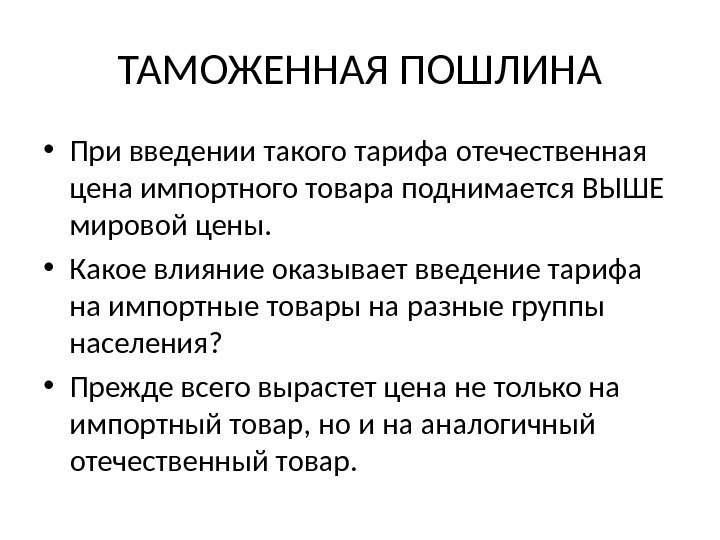 ТАМОЖЕННАЯ ПОШЛИНА

• При введении такого тарифа отечественная цена импортного товара поднимается ВЫШЕ мировой цены.

• Какое влияние оказывает введение тарифа на импортные товары на разные группы населения?

• Прежде всего вырастет цена не только на импортный товар, но и на аналогичный отечественный товар.